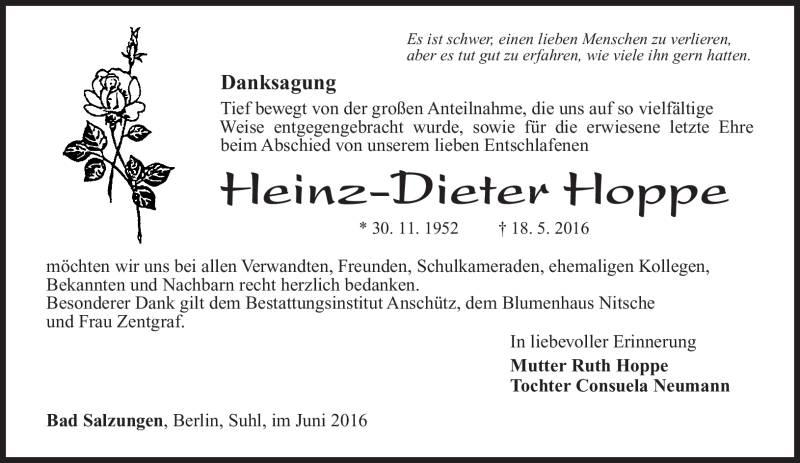 Es ist schwer, einen lieben Menschen zu verlieren,
aber es tut gut zu erfahren, wie viele ihn gern hatten.

Danksagung

Tief bewegt von der großen Anteilnahme, die uns auf so vielfältige Weise entgegengebracht wurde, sowie für die erwiesene letzte Ehre beim Abschied von unserem lieben Entschlafenen

Heinz-Dieter Hoppe

* 30. 11. 1952 † 18. 5. 2016

möchten wir uns bei allen Verwandten, Freunden, Schulkameraden, ehemaligen Kollegen, Bekannten und Nachbarn recht herzlich bedanken.
Besonderer Dank gilt dem Bestattungsinstitut Anschütz, dem Blumenhaus Nitsche und Frau Zentgraf.

In liebevoller Erinnerung
Mutter Ruth Hoppe
Tochter Consuela Neumann

Bad Salzungen, Berlin, Suhl, im Juni 2016